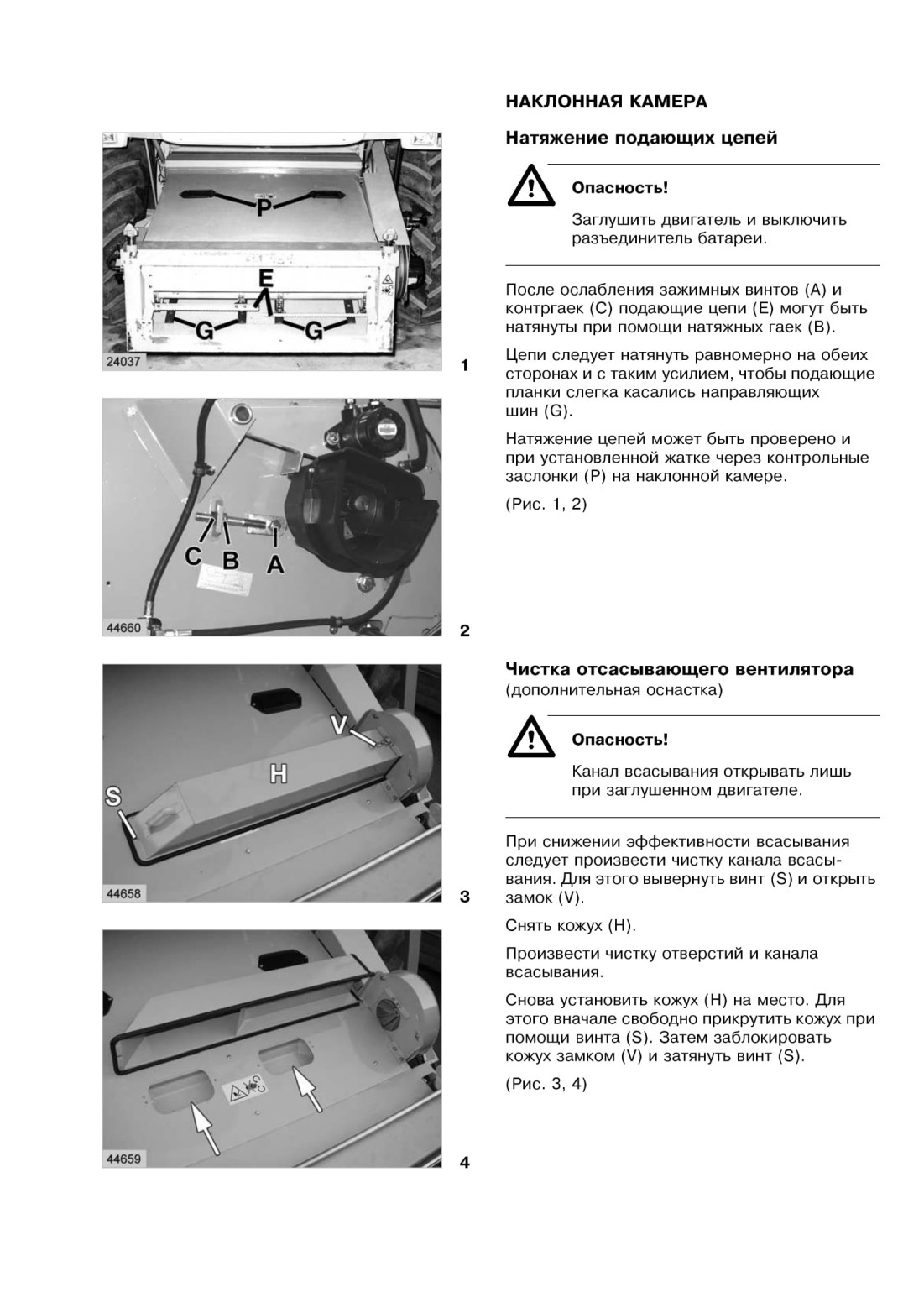 P

E

G G

24037

1

C B A

44660

2

V

H

S

44658

3

44659

4

НАКЛОННАЯ КАМЕРА

Натяжение подающих цепей

Опасность!

Заглушить двигатель и выключить разъединитель батареи.

После ослабления зажимных винтов (A) и контргаек (C) подающие цепи (E) могут быть натянуты при помощи натяжных гаек (B).

Цепи следует натянуть равномерно на обеих сторонах и с таким усилием, чтобы подающие планки слегка касались направляющих шин (G).

Натяжение цепей может быть проверено и при установленной жатке через контрольные заслонки (P) на наклонной камере.

(Рис. 1, 2)

Чистка отсасывающего вентилятора
(дополнительная оснастка)

Опасность!

Канал всасывания открывать лишь при заглушенном двигателе.

При снижении эффективности всасывания следует произвести чистку канала всасывания. Для этого вывернуть винт (S) и открыть замок (V).

Снять кожух (H).

Произвести чистку отверстий и канала всасывания.

Снова установить кожух (H) на место. Для этого вначале свободно прикрутить кожух при помощи винта (S). Затем заблокировать кожух замком (V) и затянуть винт (S).

(Рис. 3, 4)